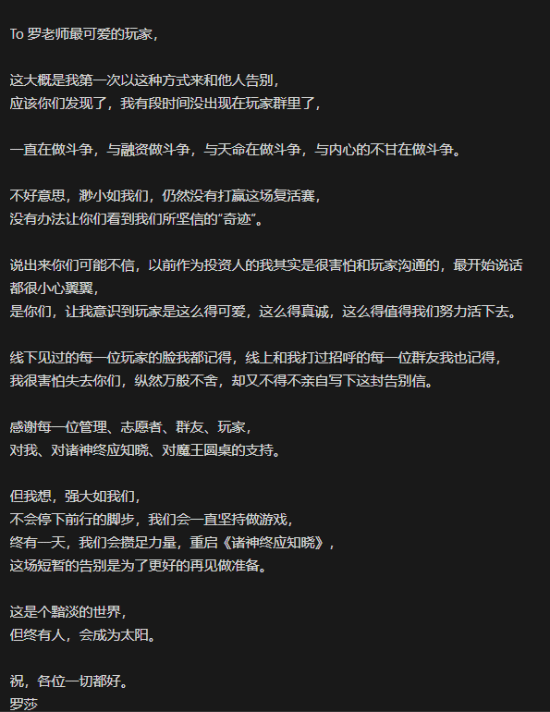 To 罗老师最可爱的玩家，

这大概是我第一次以这种方式来和他人告别，
应该你们发现了，我有段时间没出现在玩家群里了，

一直在做斗争，与融资做斗争，与天命在做斗争，与内心的不甘在做斗争。

不好意思，渺小如我们，仍然没有打赢这场复活赛，
没有办法让你们看到我们所坚信的“奇迹”。

说出来你们可能不信，以前作为投资人的我其实是很害怕和玩家沟通的，最开始说话都很小心翼翼，
是你们，让我意识到玩家是这么得可爱，这么得真诚，这么得值得我们努力活下去。

线下见过的每一位玩家的脸我都记得，线上和我打过招呼的每一位群友我也记得，
我很害怕失去你们，纵然万般不舍，却又不得不亲自写下这封告别信。

感谢每一位管理、志愿者、群友、玩家，
对我、对诸神终应知晓、对魔王圆桌的支持。

但我想，强大如我们，
不会停下前行的脚步，我们会一直坚持做游戏，
终有一天，我们会攒足力量，重启《诸神终应知晓》，
这场短暂的告别是为了更好的再见做准备。

这是个黯淡的世界，
但终有人，会成为太阳。

祝，各位一切都好。
罗莎